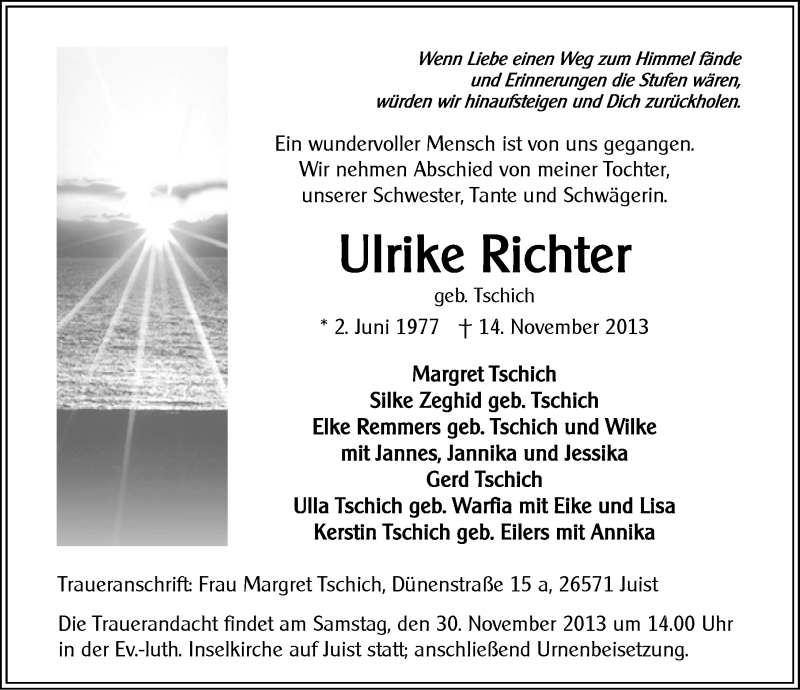 Wenn Liebe einen Weg zum Himmel fände
und Erinnerungen die Stufen wären,
würden wir hinaufsteigen und Dich zurückholen.

Ein wundervoller Mensch ist von uns gegangen.
Wir nehmen Abschied von meiner Tochter,
unserer Schwester, Tante und Schwägerin.

Ulrike Richter

geb. Tschich

* 2. Juni 1977 † 14. November 2013

Margret Tschich
Silke Zeghid geb. Tschich
Elke Remmers geb. Tschich und Wilke
mit Jannes, Jannika und Jessika
Gerd Tschich
Ulla Tschich geb. Warfia mit Eike und Lisa
Kerstin Tschich geb. Eilers mit Annika

Traueranschrift: Frau Margret Tschich, Dünenstraße 15 a, 26571 Juist

Die Trauerandacht findet am Samstag, den 30. November 2013 um 14.00 Uhr in der Ev.-luth. Inselkirche auf Juist statt; anschließend Urnenbeisetzung.